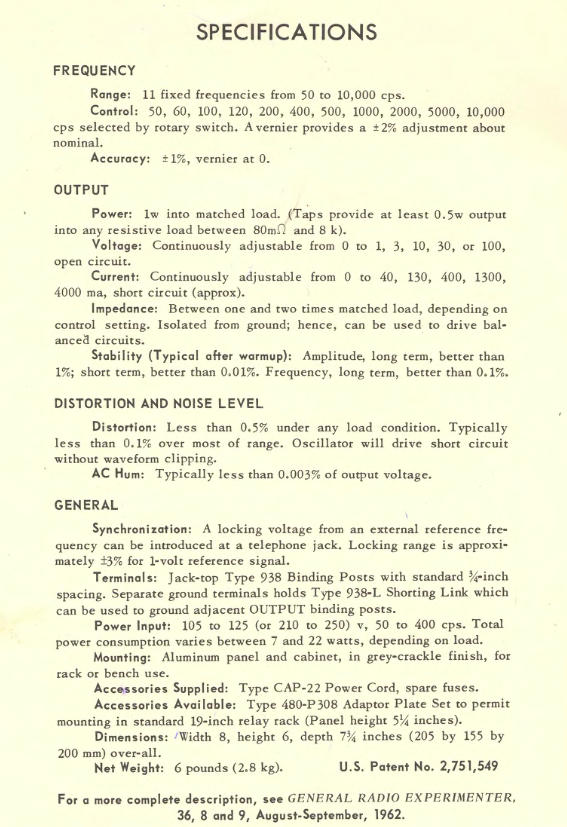 SPECIFICATIONS

FREQUENCY

Range: 11 fixed frequencies from 50 to 10,000 cps.

Control: 50, 60, 100, 120, 200, 400, 500, 1000, 2000, 5000, 10,000 cps selected by rotary switch. A vernier provides a ±2% adjustment about nominal.

Accuracy: ±1%, vernier at 0.

OUTPUT

Power: 1w into matched load. (Taps provide at least 0.5w output into any resistive load between 80mΩ and 8 k).

Voltage: Continuously adjustable from 0 to 1, 3, 10, 30, or 100, open circuit.

Current: Continuously adjustable from 0 to 40, 130, 400, 1300, 4000 ma, short circuit (approx).

Impedance: Between one and two times matched load, depending on control setting. Isolated from ground; hence, can be used to drive balanced circuits.

Stability (Typical after warmup): Amplitude, long term, better than 1%; short term, better than 0.01%. Frequency, long term, better than 0.1%.

DISTORTION AND NOISE LEVEL

Distortion: Less than 0.5% under any load condition. Typically less than 0.1% over most of range. Oscillator will drive short circuit without waveform clipping.

AC Hum: Typically less than 0.003% of output voltage.

GENERAL

Synchronization: A locking voltage from an external reference frequency can be introduced at a telephone jack. Locking range is approximately ±3% for 1-volt reference signal.

Terminals: Jack-top Type 938 Binding Posts with standard ¾-inch spacing. Separate ground terminals holds Type 938-L Shorting Link which can be used to ground adjacent OUTPUT binding posts.

Power Input: 105 to 125 (or 210 to 250) v, 50 to 400 cps. Total power consumption varies between 7 and 22 watts, depending on load.

Mounting: Aluminum panel and cabinet, in grey-crackle finish, for rack or bench use.

Accessories Supplied: Type CAP-22 Power Cord, spare fuses.

Accessories Available: Type 480-P308 Adaptor Plate Set to permit mounting in standard 19-inch relay rack (Panel height 5¼ inches).

Dimensions: Width 8, height 6, depth 7¾ inches (205 by 155 by 200 mm) over-all.

Net Weight: 6 pounds (2.8 kg). U.S. Patent No. 2,751,549

For a more complete description, see GENERAL RADIO EXPERIMENTER, 36, 8 and 9, August-September, 1962.